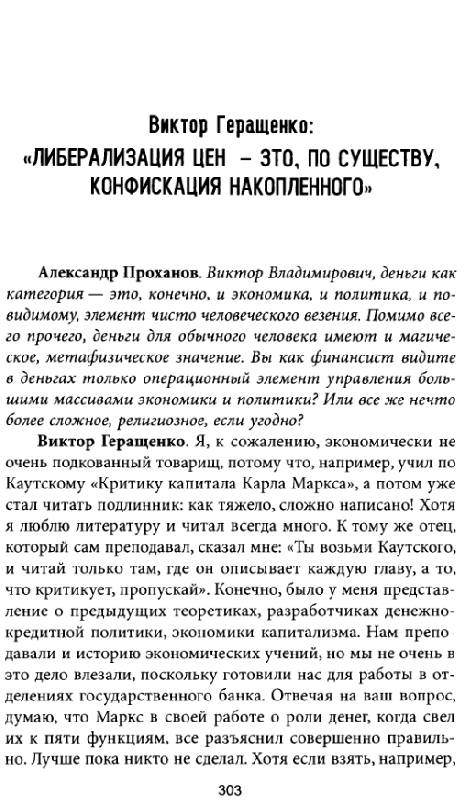 Виктор Геращенко:
«ЛИБЕРАЛИЗАЦИЯ ЦЕН – ЭТО, ПО СУЩЕСТВУ, КОНФИСКАЦИЯ НАКОПЛЕННОГО»

Александр Проханов. Виктор Владимирович, деньги как категория — это, конечно, и экономика, и политика, и по-видимому, элемент чисто человеческого везения. Помимо всего прочего, деньги для обычного человека имеют и магическое, метафизическое значение. Вы как финансист видите в деньгах только операционный элемент управления большими массивами экономики и политики? Или все же нечто более сложное, религиозное, если угодно?

Виктор Геращенко. Я, к сожалению, экономически не очень подкованный товарищ, потому что, например, учил по Каутскому «Критику капитала Карла Маркса», а потом уже стал читать подлинник: как тяжело, сложно написано! Хотя я люблю литературу и читал всегда много. К тому же отец, который сам преподавал, сказал мне: «Ты возьми Каутского, и читай только там, где он описывает каждую главу, а то, что критикует, пропускай». Конечно, было у меня представление о предыдущих теоретиках, разработчиках денежно-кредитной политики, экономики капитализма. Нам преподавали и историю экономических учений, но мы не очень в это дело влезали, поскольку готовили нас для работы в отделениях государственного банка. Отвечая на ваш вопрос, думаю, что Маркс в своей работе о роли денег, когда свел их к пяти функциям, все разъяснил совершенно правильно. Лучше пока никто не сделал. Хотя если взять, например,

303